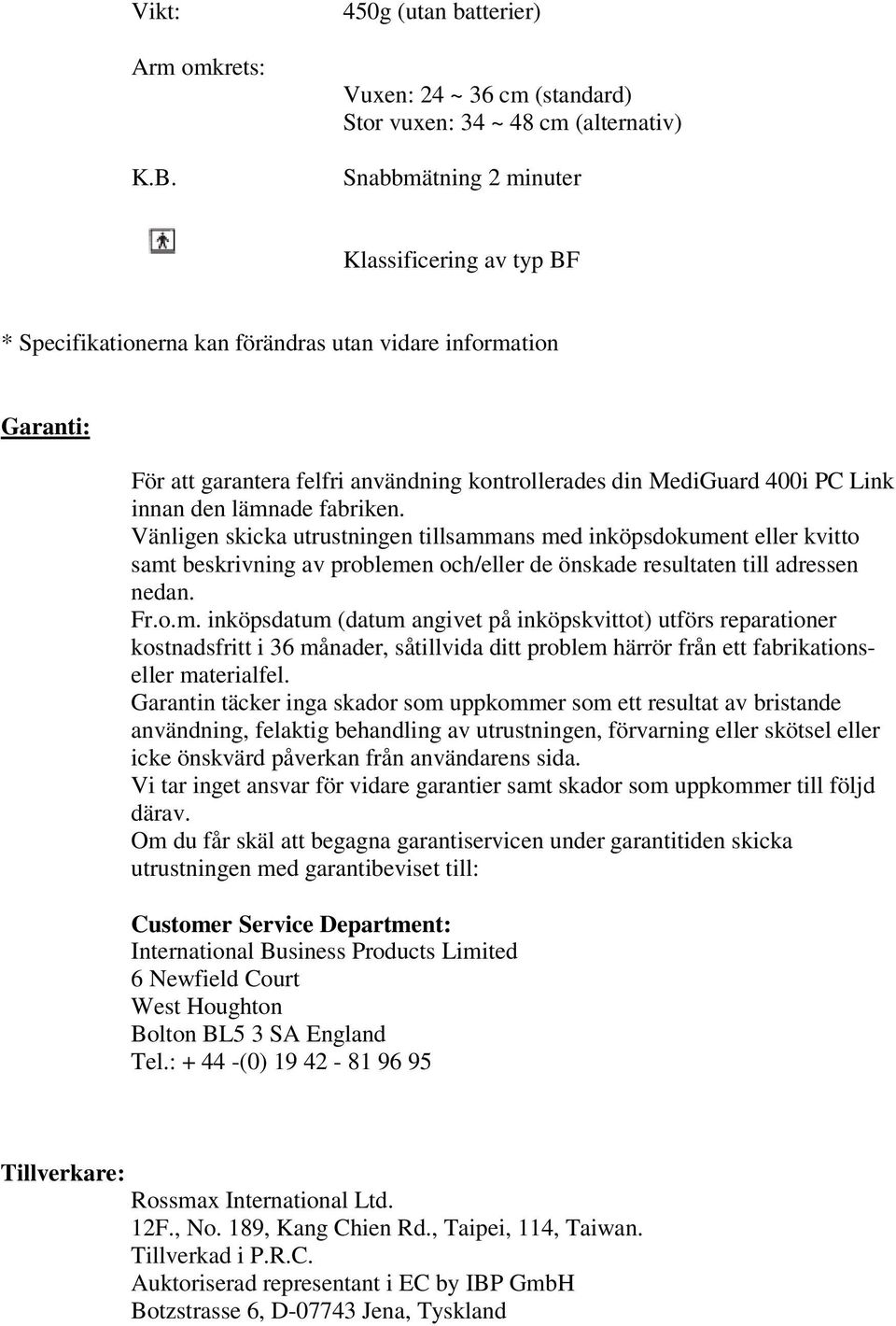 Vikt: 450g (utan batterier)

Arm omkrets:

Vuxen: 24 ~ 36 cm (standard)
Stor vuxen: 34 ~ 48 cm (alternativ)

K.B. Snabbmätning 2 minuter

Klassificering av typ BF

* Specifikationerna kan förändras utan vidare information

Garanti:

För att garantera felfri användning kontrollerades din MediGuard 400i PC Link innan den lämnade fabriken.
Vänligen skicka utrustningen tillsammans med inköpsdokument eller kvitto samt beskrivning av problemen och/eller de önskade resultaten till adressen nedan.
Fr.o.m. inköpsdatum (datum angivet på inköpskvittot) utförs reparationer kostnadsfritt i 36 månader, såtillvida ditt problem härrör från ett fabrikations- eller materialfel.
Garantin täcker inga skador som uppkommer som ett resultat av bristande användning, felaktig behandling av utrustningen, förvarning eller skötsel eller icke önskvärd påverkan från användarens sida.
Vi tar inget ansvar för vidare garantier samt skador som uppkommer till följd därav.
Om du får skäl att begagna garantiservicen under garantitiden skicka utrustningen med garantibeviset till:

Customer Service Department:
International Business Products Limited
6 Newfield Court
West Houghton
Bolton BL5 3 SA England
Tel.: + 44 -(0) 19 42 - 81 96 95

Tillverkare:
Rossmax International Ltd.
12F., No. 189, Kang Chien Rd., Taipei, 114, Taiwan.
Tillverkad i P.R.C.
Auktoriserad representant i EC by IBP GmbH
Botzstrasse 6, D-07743 Jena, Tyskland